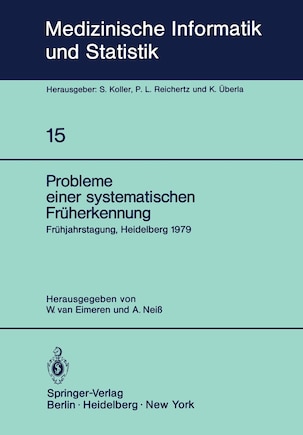 Medizinische Informatik und Statistik

Herausgeber: S. Koller, P. L. Reichertz und K. Überla

15

Probleme einer systematischen Früherkennung

Frühjahrstagung, Heidelberg 1979

Herausgegeben von
W. van Eimeren und A. Neiß

Springer-Verlag
Berlin · Heidelberg · New York